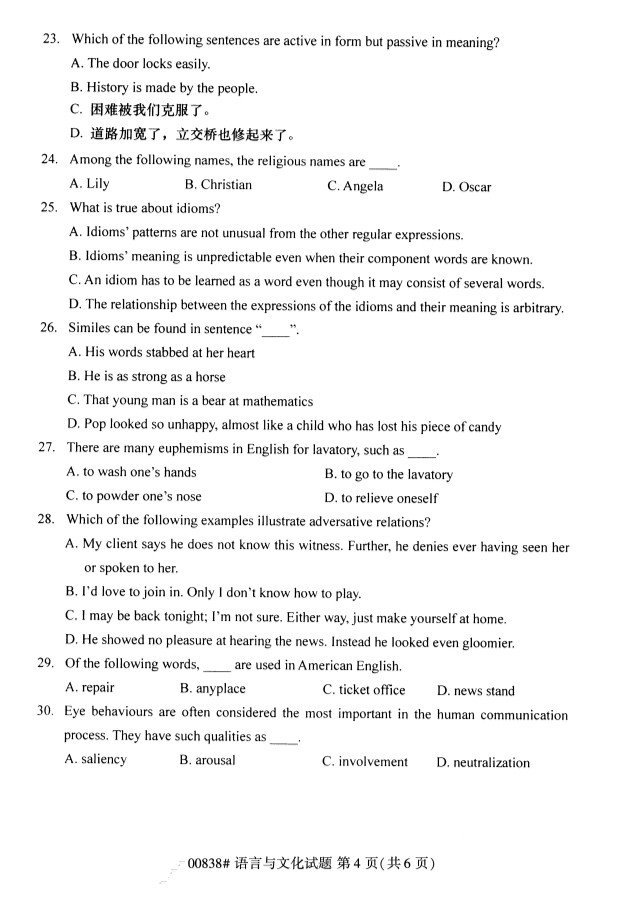 23. Which of the following sentences are active in form but passive in meaning?

A. The door locks easily.

B. History is made by the people.

C. 困难被我们克服了。

D. 道路加宽了，立交桥也修起来了。

24. Among the following names, the religious names are ____.

A. Lily B. Christian C. Angela D. Oscar

25. What is true about idioms?

A. Idioms' patterns are not unusual from the other regular expressions.

B. Idioms' meaning is unpredictable even when their component words are known.

C. An idiom has to be learned as a word even though it may consist of several words.

D. The relationship between the expressions of the idioms and their meaning is arbitrary.

26. Similes can be found in sentence "____".

A. His words stabbed at her heart

B. He is as strong as a horse

C. That young man is a bear at mathematics

D. Pop looked so unhappy, almost like a child who has lost his piece of candy

27. There are many euphemisms in English for lavatory, such as ____.

A. to wash one's hands B. to go to the lavatory

C. to powder one's nose D. to relieve oneself

28. Which of the following examples illustrate adversative relations?

A. My client says he does not know this witness. Further, he denies ever having seen her or spoken to her.

B. I'd love to join in. Only I don't know how to play.

C. I may be back tonight; I'm not sure. Either way, just make yourself at home.

D. He showed no pleasure at hearing the news. Instead he looked even gloomier.

29. Of the following words, ____ are used in American English.

A. repair B. anyplace C. ticket office D. news stand

30. Eye behaviours are often considered the most important in the human communication process. They have such qualities as ____.

A. saliency B. arousal C. involvement D. neutralization

00838# 语言与文化试题 第 4 页（共 6 页）